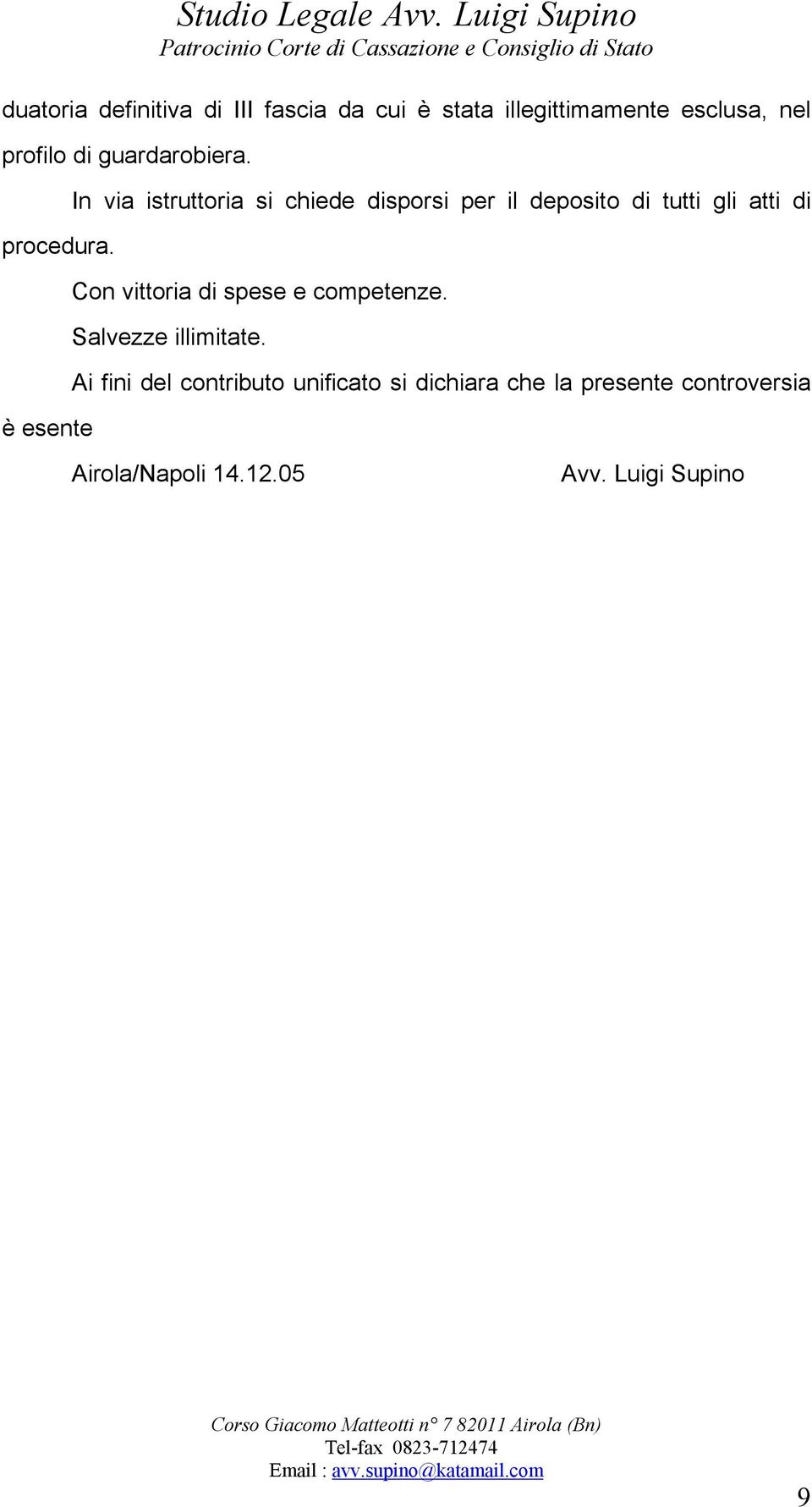 Studio Legale Avv. Luigi Supino
Patrocinio Corte di Cassazione e Consiglio di Stato

duatoria definitiva di III fascia da cui è stata illegittimamente esclusa, nel profilo di guardarobiera.

In via istruttoria si chiede disporsi per il deposito di tutti gli atti di procedura.

Con vittoria di spese e competenze.

Salvezze illimitate.

Ai fini del contributo unificato si dichiara che la presente controversia è esente

Airola/Napoli 14.12.05 Avv. Luigi Supino

Corso Giacomo Matteotti n° 7 82011 Airola (Bn)
Tel-fax 0823-712474
Email : avv.supino@katamail.com

9